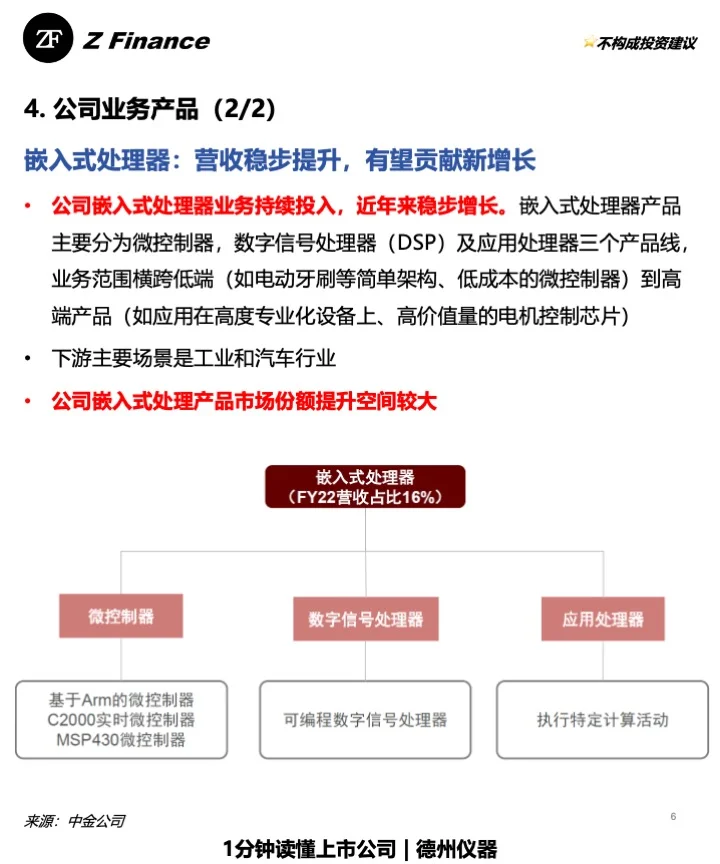 ZF Z Finance

不构成投资建议

4. 公司业务产品（2/2）

嵌入式处理器：营收稳步提升，有望贡献新增长

• 公司嵌入式处理器业务持续投入，近年来稳步增长。嵌入式处理器产品主要分为微控制器，数字信号处理器（DSP）及应用处理器三个产品线，业务范围横跨低端（如电动牙刷等简单架构、低成本的微控制器）到高端产品（如应用在高度专业化设备上、高价值量的电机控制芯片）

• 下游主要场景是工业和汽车行业

• 公司嵌入式处理产品市场份额提升空间较大

嵌入式处理器
（FY22营收占比16%）

微控制器

数字信号处理器

应用处理器

基于Arm的微控制器
C2000实时微控制器
MSP430微控制器

可编程数字信号处理器

执行特定计算活动

来源：中金公司

6

1分钟读懂上市公司 | 德州仪器